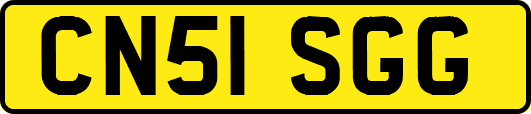 CN51 SGG